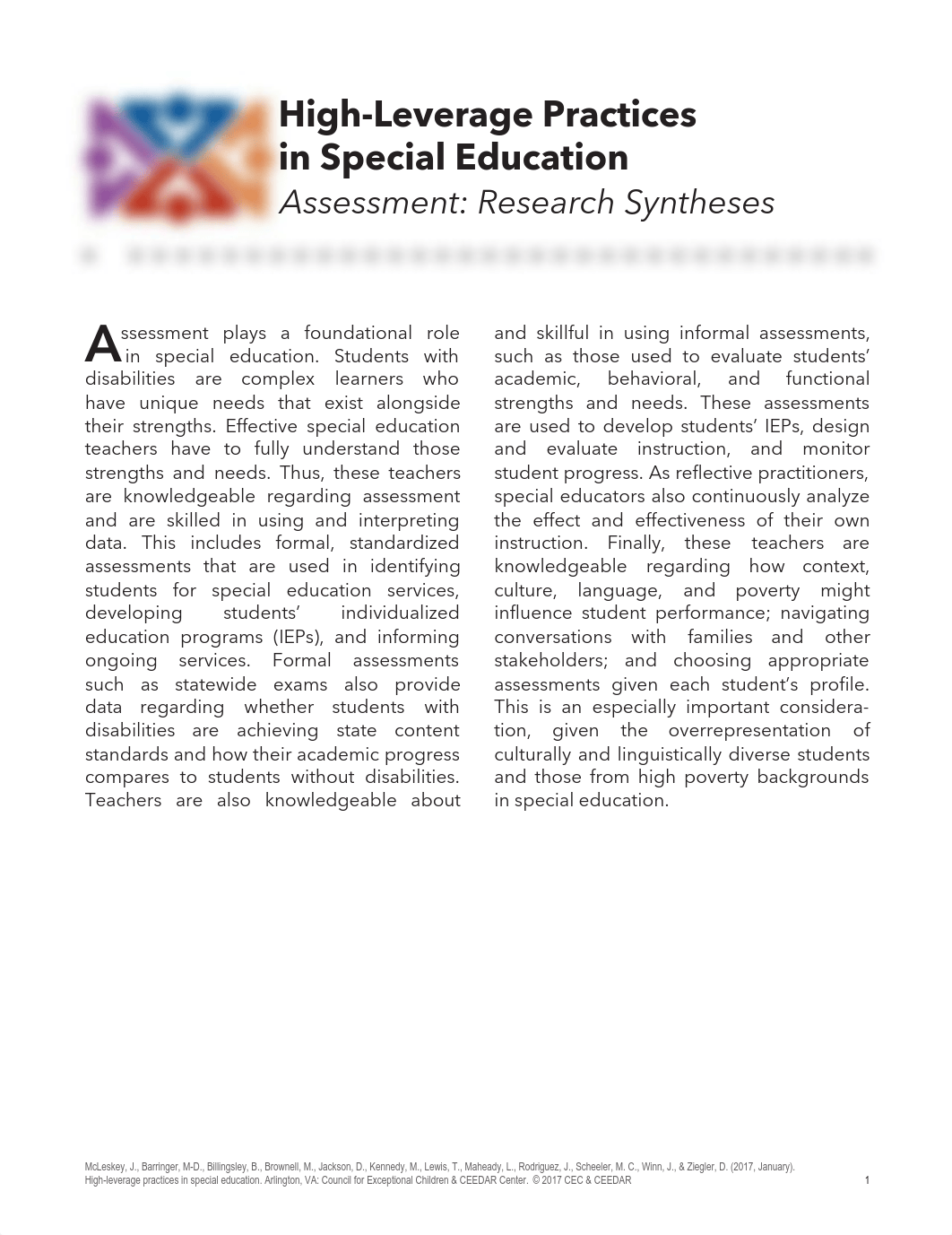 High-Leverage Practices in Special Education

Assessment: Research Syntheses

Assessment plays a foundational role in special education. Students with disabilities are complex learners who have unique needs that exist alongside their strengths. Effective special education teachers have to fully understand those strengths and needs. Thus, these teachers are knowledgeable regarding assessment and are skilled in using and interpreting data. This includes formal, standardized assessments that are used in identifying students for special education services, developing students' individualized education programs (IEPs), and informing ongoing services. Formal assessments such as statewide exams also provide data regarding whether students with disabilities are achieving state content standards and how their academic progress compares to students without disabilities. Teachers are also knowledgeable about and skillful in using informal assessments, such as those used to evaluate students' academic, behavioral, and functional strengths and needs. These assessments are used to develop students' IEPs, design and evaluate instruction, and monitor student progress. As reflective practitioners, special educators also continuously analyze the effect and effectiveness of their own instruction. Finally, these teachers are knowledgeable regarding how context, culture, language, and poverty might influence student performance; navigating conversations with families and other stakeholders; and choosing appropriate assessments given each student's profile. This is an especially important consideration, given the overrepresentation of culturally and linguistically diverse students and those from high poverty backgrounds in special education.

McLeskey, J., Barringer, M-D., Billingsley, B., Brownell, M., Jackson, D., Kennedy, M., Lewis, T., Maheady, L., Rodriguez, J., Scheeler, M. C., Winn, J., & Ziegler, D. (2017, January). High-leverage practices in special education. Arlington, VA: Council for Exceptional Children & CEEDAR Center. © 2017 CEC & CEEDAR

1